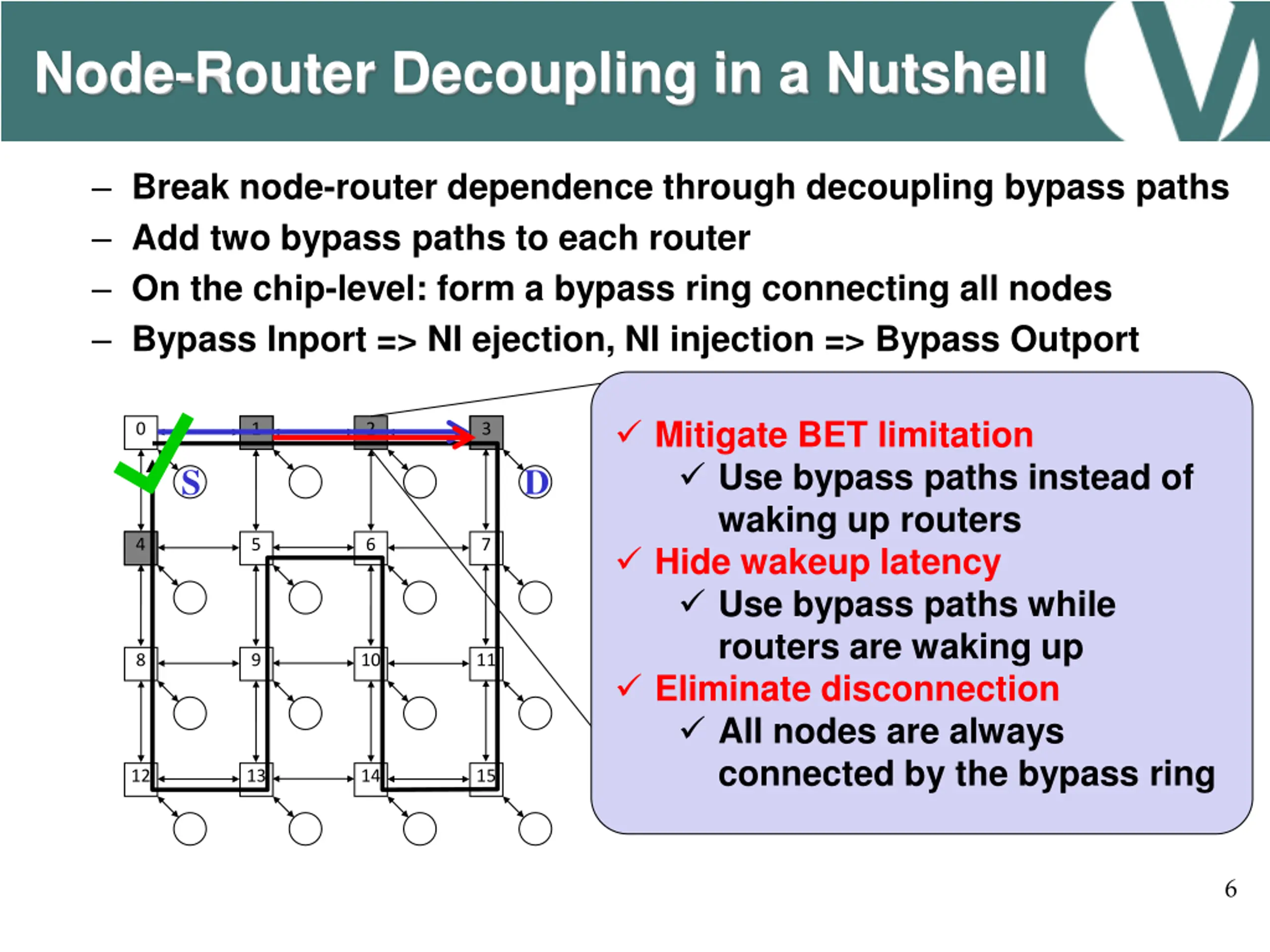 Node-Router Decoupling in a Nutshell

– Break node-router dependence through decoupling bypass paths
– Add two bypass paths to each router
– On the chip-level: form a bypass ring connecting all nodes
– Bypass Inport => NI ejection, NI injection => Bypass Outport

0
1
2
3
S
D
4
5
6
7
8
9
10
11
12
13
14
15

✓ Mitigate BET limitation
✓ Use bypass paths instead of waking up routers
✓ Hide wakeup latency
✓ Use bypass paths while routers are waking up
✓ Eliminate disconnection
✓ All nodes are always connected by the bypass ring

6